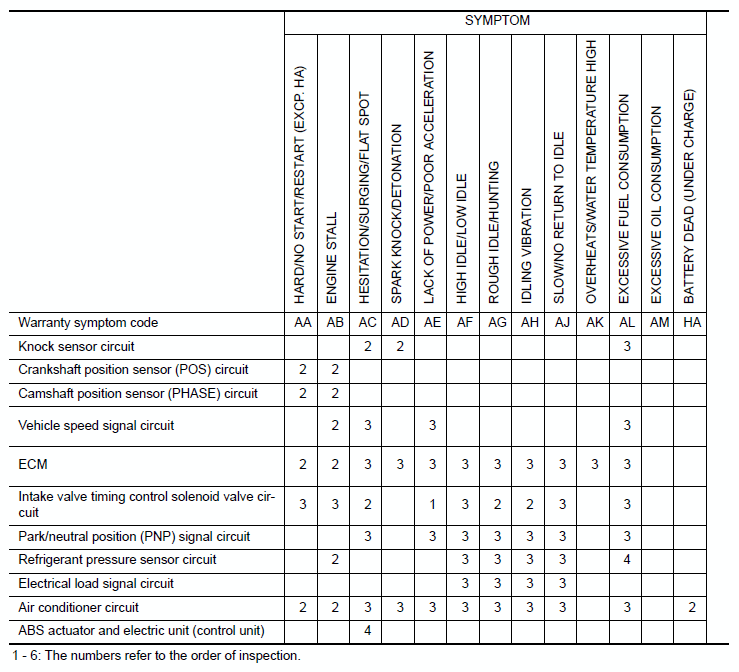 | | SYMPTOM | | | | | | | | | | | | |
|---|---|---|---|---|---|---|---|---|---|---|---|---|---|
| | HARD/NO START/RESTART (EXCP. HA) | ENGINE STALL | HESITATION/SURGING/FLAT SPOT | SPARK KNOCK/DETONATION | LACK OF POWER/POOR ACCELERATION | HIGH IDLE/LOW IDLE | ROUGH IDLE/HUNTING | IDLING VIBRATION | SLOW/NO RETURN TO IDLE | OVERHEATS/WATER TEMPERATURE HIGH | EXCESSIVE FUEL CONSUMPTION | EXCESSIVE OIL CONSUMPTION | BATTERY DEAD (UNDER CHARGE) |
| Warranty symptom code | AA | AB | AC | AD | AE | AF | AG | AH | AJ | AK | AL | AM | HA |
| Knock sensor circuit | | | 2 | 2 | | | | | | | 3 | | |
| Crankshaft position sensor (POS) circuit | 2 | 2 | | | | | | | | | | | |
| Camshaft position sensor (PHASE) circuit | 2 | 2 | | | | | | | | | | | |
| Vehicle speed signal circuit | | 2 | 3 | | 3 | | | | | | 3 | | |
| ECM | 2 | 2 | 3 | 3 | 3 | 3 | 3 | 3 | 3 | 3 | 3 | | |
| Intake valve timing control solenoid valve circuit | 3 | 3 | 2 | | 1 | 3 | 2 | 2 | 3 | | 3 | | |
| Park/neutral position (PNP) signal circuit | | | 3 | | 3 | 3 | 3 | 3 | 3 | | 3 | | |
| Refrigerant pressure sensor circuit | | 2 | | | | 3 | 3 | 3 | 3 | | 4 | | |
| Electrical load signal circuit | | | | | | 3 | 3 | 3 | 3 | | | | |
| Air conditioner circuit | 2 | 2 | 3 | 3 | 3 | 3 | 3 | 3 | 3 | | 3 | | 2 |
| ABS actuator and electric unit (control unit) | | | 4 | | | | | | | | | | |

1 - 6: The numbers refer to the order of inspection.